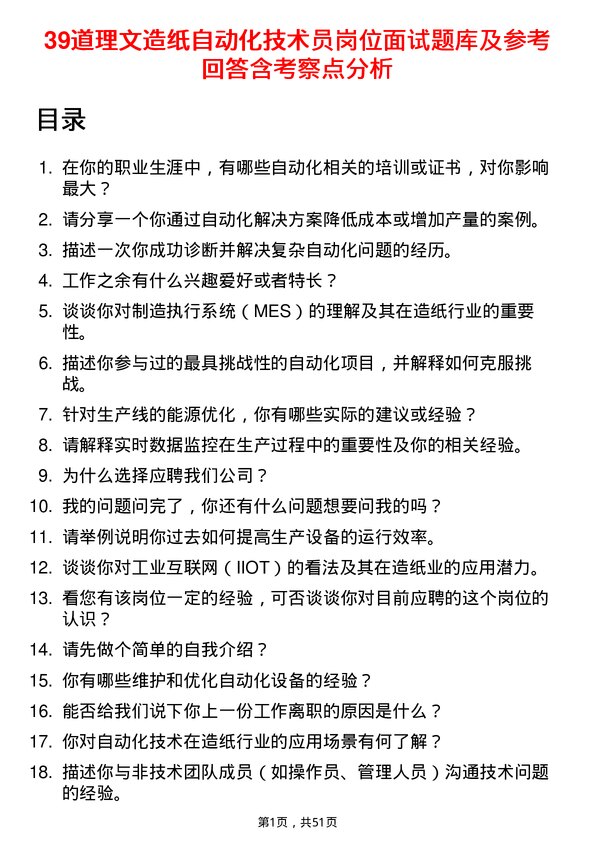 39道理文造纸自动化技术员岗位面试题库及参考回答含考察点分析

目录

1. 在你的职业生涯中，有哪些自动化相关的培训或证书，对你影响最大？
2. 请分享一个你通过自动化解决方案降低成本或增加产量的案例。
3. 描述一次你成功诊断并解决复杂自动化问题的经历。
4. 工作之余有什么兴趣爱好或者特长？
5. 谈谈你对制造执行系统（MES）的理解及其在造纸行业的重要性。
6. 描述你参与过的最具挑战性的自动化项目，并解释如何克服挑战。
7. 针对生产线的能源优化，你有哪些实际的建议或经验？
8. 请解释实时数据监控在生产过程中的重要性及你的相关经验。
9. 为什么选择应聘我们公司？
10. 我的问题问完了，你还有什么问题想要问我的吗？
11. 请举例说明你过去如何提高生产设备的运行效率。
12. 谈谈你对工业互联网（IIOT）的看法及其在造纸业的应用潜力。
13. 看您有该岗位一定的经验，可否谈谈你对目前应聘的这个岗位的认识？
14. 请先做个简单的自我介绍？
15. 你有哪些维护和优化自动化设备的经验？
16. 能否给我们说下你上一份工作离职的原因是什么？
17. 你对自动化技术在造纸行业的应用场景有何了解？
18. 描述你与非技术团队成员（如操作员、管理人员）沟通技术问题的经验。

第1页，共51页